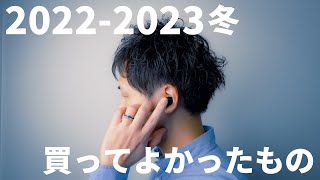 2022-2023冬

買ってよかったもの